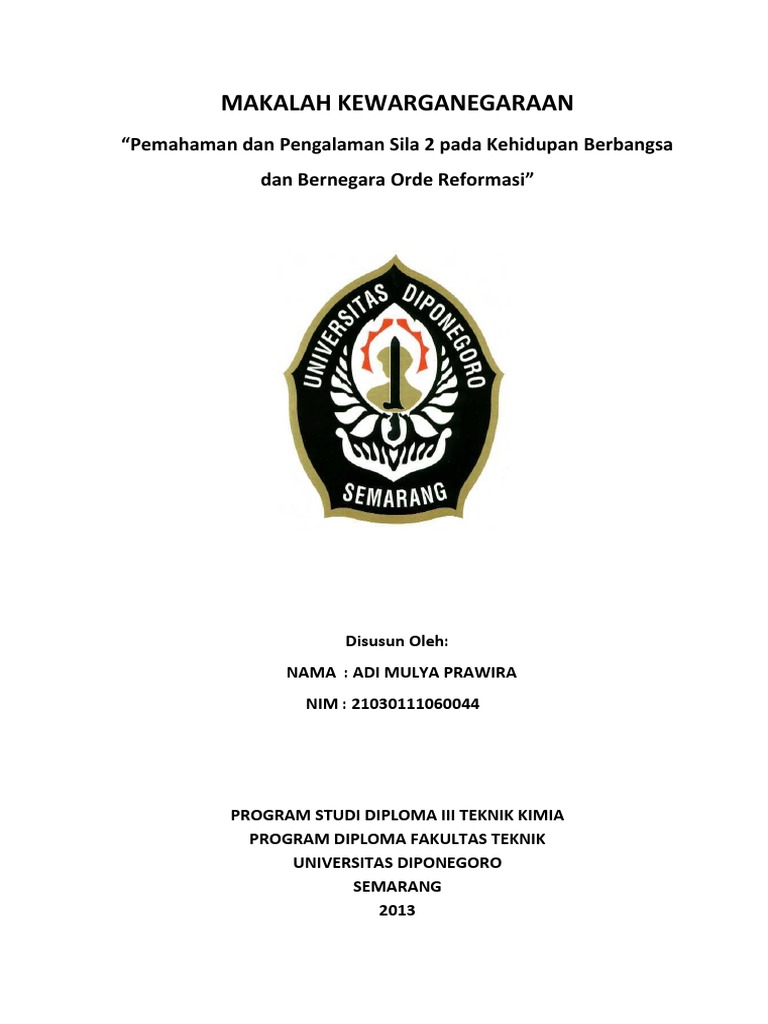 MAKALAH KEWARGANEGARAAN

“Pemahaman dan Pengalaman Sila 2 pada Kehidupan Berbangsa dan Bernegara Orde Reformasi”

UNIVERSITAS DIPONEGORO
SEMARANG

Disusun Oleh:

NAMA : ADI MULYA PRAWIRA

NIM : 21030111060044

PROGRAM STUDI DIPLOMA III TEKNIK KIMIA
PROGRAM DIPLOMA FAKULTAS TEKNIK
UNIVERSITAS DIPONEGORO
SEMARANG
2013